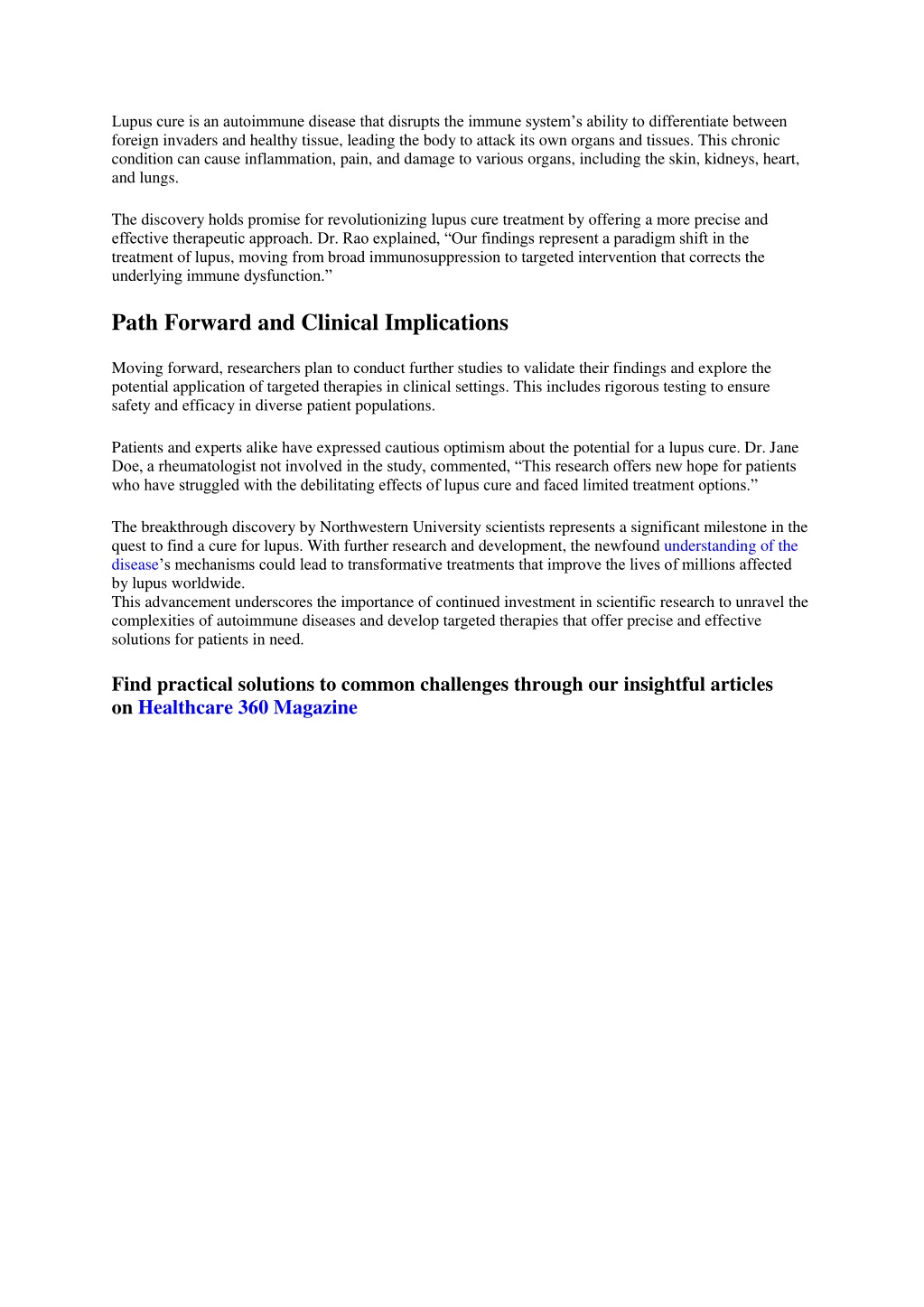 Lupus cure is an autoimmune disease that disrupts the immune system's ability to differentiate between foreign invaders and healthy tissue, leading the body to attack its own organs and tissues. This chronic condition can cause inflammation, pain, and damage to various organs, including the skin, kidneys, heart, and lungs.

The discovery holds promise for revolutionizing lupus cure treatment by offering a more precise and effective therapeutic approach. Dr. Rao explained, "Our findings represent a paradigm shift in the treatment of lupus, moving from broad immunosuppression to targeted intervention that corrects the underlying immune dysfunction."

Path Forward and Clinical Implications

Moving forward, researchers plan to conduct further studies to validate their findings and explore the potential application of targeted therapies in clinical settings. This includes rigorous testing to ensure safety and efficacy in diverse patient populations.

Patients and experts alike have expressed cautious optimism about the potential for a lupus cure. Dr. Jane Doe, a rheumatologist not involved in the study, commented, "This research offers new hope for patients who have struggled with the debilitating effects of lupus cure and faced limited treatment options."

The breakthrough discovery by Northwestern University scientists represents a significant milestone in the quest to find a cure for lupus. With further research and development, the newfound understanding of the disease's mechanisms could lead to transformative treatments that improve the lives of millions affected by lupus worldwide.
This advancement underscores the importance of continued investment in scientific research to unravel the complexities of autoimmune diseases and develop targeted therapies that offer precise and effective solutions for patients in need.

Find practical solutions to common challenges through our insightful articles on Healthcare 360 Magazine